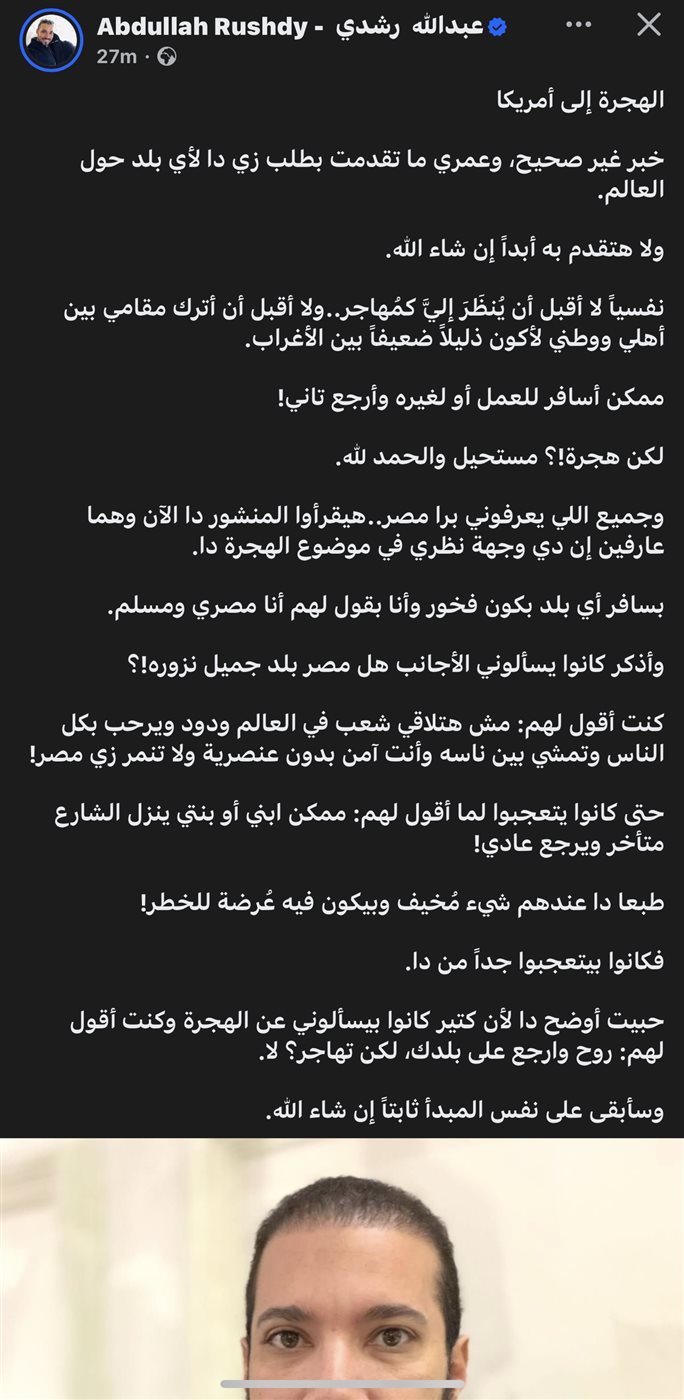 Abdullah Rushdy - عبدالله رشدي
27m ·

الهجرة إلى أمريكا

خبر غير صحيح، وعمري ما تقدمت بطلب زي دا لأي بلد حول العالم.

ولا هتقدم به أبداً إن شاء الله.

نفسياً لا أقبل أن يُنظَرَ إليَّ كمُهاجر..ولا أقبل أن أترك مقامي بين أهلي ووطني لأكون ذليلاً ضعيفاً بين الأغراب.

ممكن أسافر للعمل أو لغيره وأرجع تاني!

لكن هجرة!؟ مستحيل والحمد لله.

وجميع اللي يعرفوني برا مصر..هيقرأوا المنشور دا الآن وهما عارفين إن دي وجهة نظري في موضوع الهجرة دا.

بسافر أي بلد بكون فخور وأنا بقول لهم أنا مصري ومسلم.

وأذكر كانوا يسألوني الأجانب هل مصر بلد جميل نزوره!؟

كنت أقول لهم: مش هتلاقي شعب في العالم ودود ويرحب بكل الناس وتمشي بين ناسه وأنت آمن بدون عنصرية ولا تنمر زي مصر!

حتى كانوا يتعجبوا لما أقول لهم: ممكن ابني أو بنتي ينزل الشارع متأخر ويرجع عادي!

طبعا دا عندهم شيء مُخيف وبيكون فيه عُرضة للخطر!

فكانوا بيتعجبوا جداً من دا.

حبيت أوضح دا لأن كتير كانوا بيسألوني عن الهجرة وكنت أقول لهم: روح وارجع على بلدك، لكن تهاجر؟ لا.

وسأبقى على نفس المبدأ ثابتاً إن شاء الله.